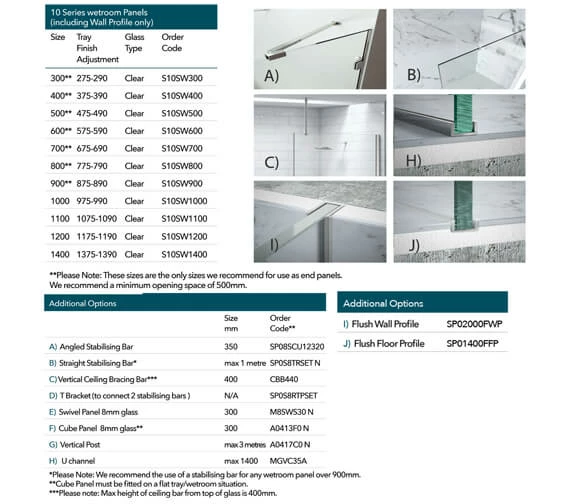 10 Series wetroom Panels (including Wall Profile only)

| Size | Tray Finish Adjustment | Glass Type | Order Code |
|---|---|---|---|
| 300** | 275-290 | Clear | S10SW300 |
| 400** | 375-390 | Clear | S10SW400 |
| 500** | 475-490 | Clear | S10SW500 |
| 600** | 575-590 | Clear | S10SW600 |
| 700** | 675-690 | Clear | S10SW700 |
| 800** | 775-790 | Clear | S10SW800 |
| 900** | 875-890 | Clear | S10SW900 |
| 1000 | 975-990 | Clear | S10SW1000 |
| 1100 | 1075-1090 | Clear | S10SW1100 |
| 1200 | 1175-1190 | Clear | S10SW1200 |
| 1400 | 1375-1390 | Clear | S10SW1400 |

A) B) C) H) I) J)

**Please Note: These sizes are the only sizes we recommend for use as end panels. We recommend a minimum opening space of 500mm.

Additional Options

| | Size mm | Order Code** |
|---|---|---|
| A) Angled Stabilising Bar | 350 | SP08SCU12320 |
| B) Straight Stabilising Bar* | max 1 metre | SP0S8TRSET N |
| C) Vertical Ceiling Bracing Bar*** | 400 | CBB440 |
| D) T Bracket (to connect 2 stabilising bars ) | N/A | SP0S8RTPSET |
| E) Swivel Panel 8mm glass | 300 | M8SW530 N |
| F) Cube Panel 8mm glass** | 300 | A0413F0 N |
| G) Vertical Post | max 3 metres | A0417C0 N |
| H) U channel | max 1400 | MGVC35A |

*Please Note: We recommend the use of a stabilising bar for any wetroom panel over 900mm.
**Cube Panel must be fitted on a flat tray/wetroom situation.
***Please note: Max height of ceiling bar from top of glass is 400mm.

Additional Options

| | |
|---|---|
| I) Flush Wall Profile | SP02000FWP |
| J) Flush Floor Profile | SP01400FFP |